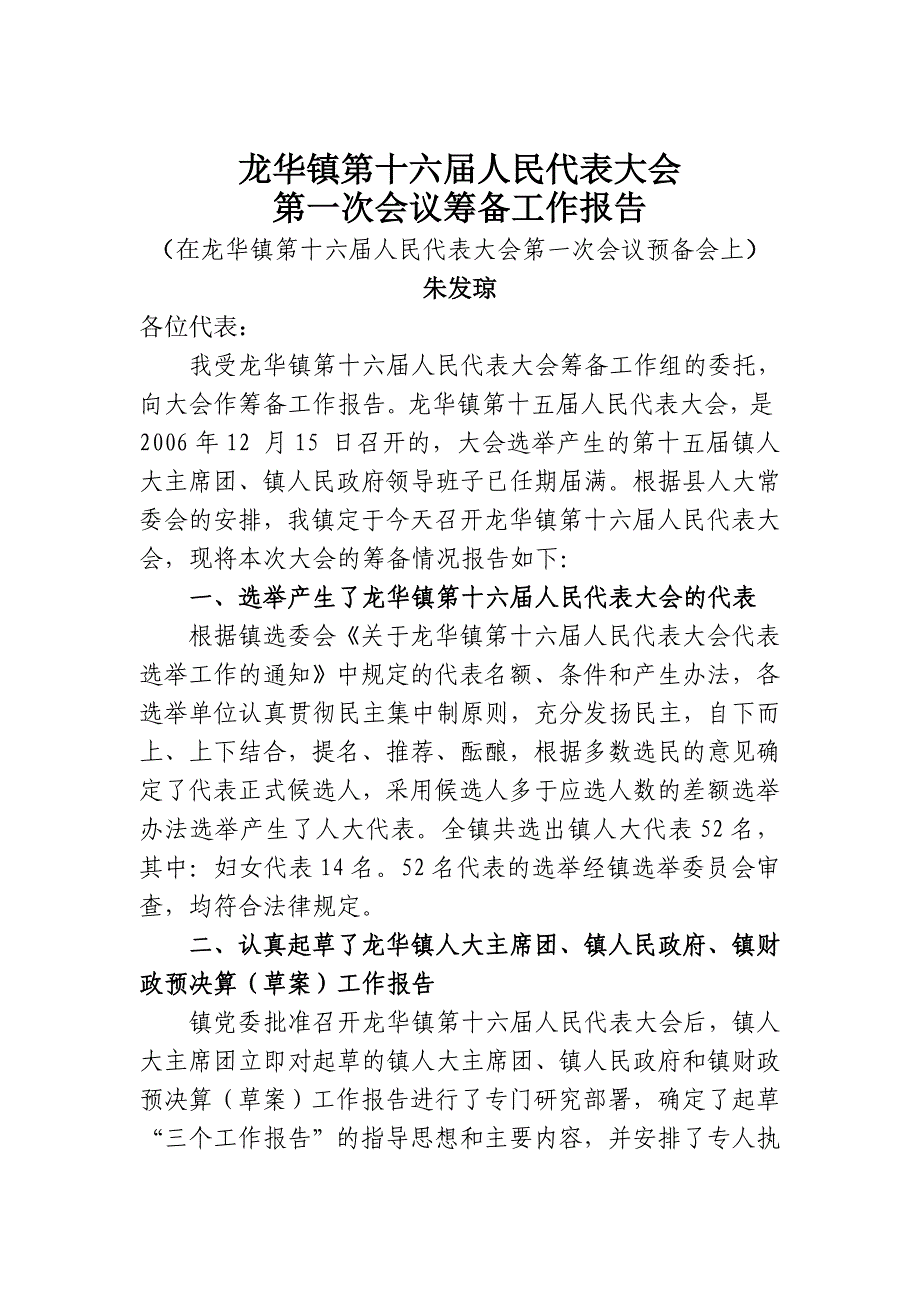 龙华镇第十六届人民代表大会
第一次会议筹备工作报告
（在龙华镇第十六届人民代表大会第一次会议预备会上）
朱发琼

各位代表：

我受龙华镇第十六届人民代表大会筹备工作组的委托，向大会作筹备工作报告。龙华镇第十五届人民代表大会，是2006年12月15日召开的，大会选举产生的第十五届镇人大主席团、镇人民政府领导班子已任期届满。根据县人大常委会的安排，我镇定于今天召开龙华镇第十六届人民代表大会，现将本次大会的筹备情况报告如下:

一、选举产生了龙华镇第十六届人民代表大会的代表

根据镇选委会《关于龙华镇第十六届人民代表大会代表选举工作的通知》中规定的代表名额、条件和产生办法，各选举单位认真贯彻民主集中制原则，充分发扬民主，自下而上、上下结合，提名、推荐、酝酿，根据多数选民的意见确定了代表正式候选人，采用候选人多于应选人数的差额选举办法选举产生了人大代表。全镇共选出镇人大代表52名，其中：妇女代表14名。52名代表的选举经镇选举委员会审查，均符合法律规定。

二、认真起草了龙华镇人大主席团、镇人民政府、镇财政预决算（草案）工作报告

镇党委批准召开龙华镇第十六届人民代表大会后，镇人大主席团立即对起草的镇人大主席团、镇人民政府和镇财政预决算（草案）工作报告进行了专门研究部署，确定了起草“三个工作报告”的指导思想和主要内容，并安排了专人执